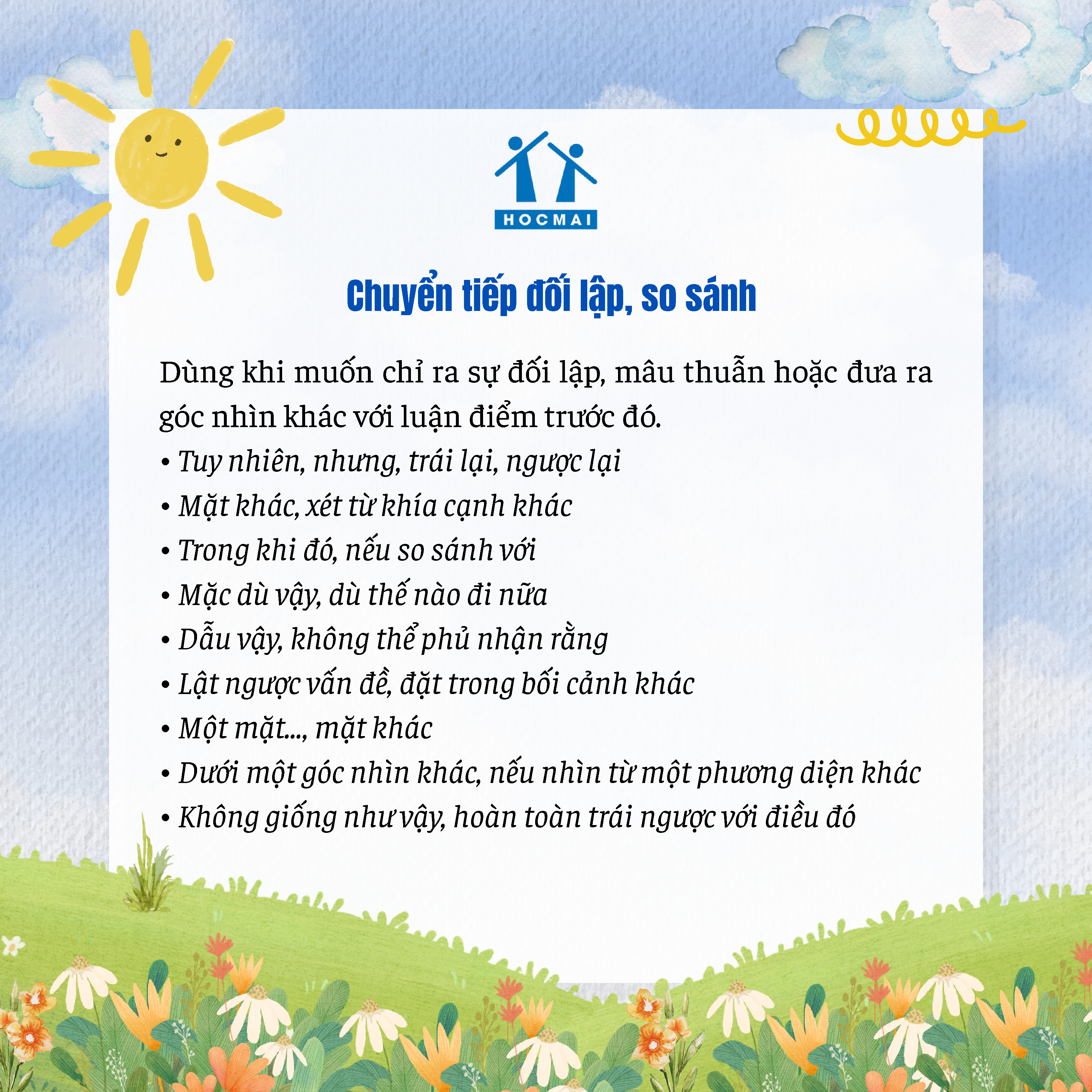 HOCMAI

Chuyển tiếp đối lập, so sánh

Dùng khi muốn chỉ ra sự đối lập, mâu thuẫn hoặc đưa ra góc nhìn khác với luận điểm trước đó.

• Tuy nhiên, nhưng, trái lại, ngược lại
• Mặt khác, xét từ khía cạnh khác
• Trong khi đó, nếu so sánh với
• Mặc dù vậy, dù thế nào đi nữa
• Dẫu vậy, không thể phủ nhận rằng
• Lật ngược vấn đề, đặt trong bối cảnh khác
• Một mặt..., mặt khác
• Dưới một góc nhìn khác, nếu nhìn từ một phương diện khác
• Không giống như vậy, hoàn toàn trái ngược với điều đó